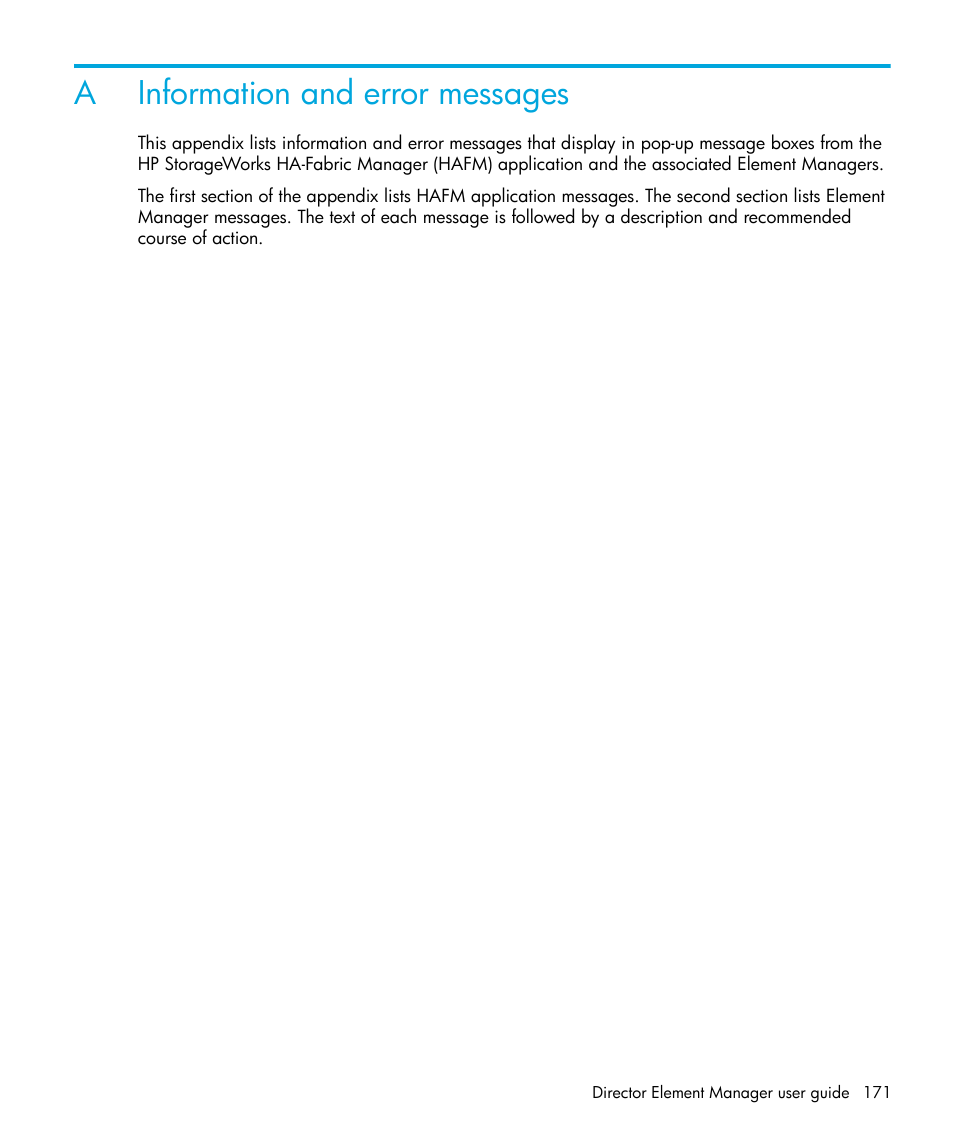 A Information and error messages

This appendix lists information and error messages that display in pop-up message boxes from the HP StorageWorks HA-Fabric Manager (HAFM) application and the associated Element Managers.

The first section of the appendix lists HAFM application messages. The second section lists Element Manager messages. The text of each message is followed by a description and recommended course of action.

Director Element Manager user guide 171